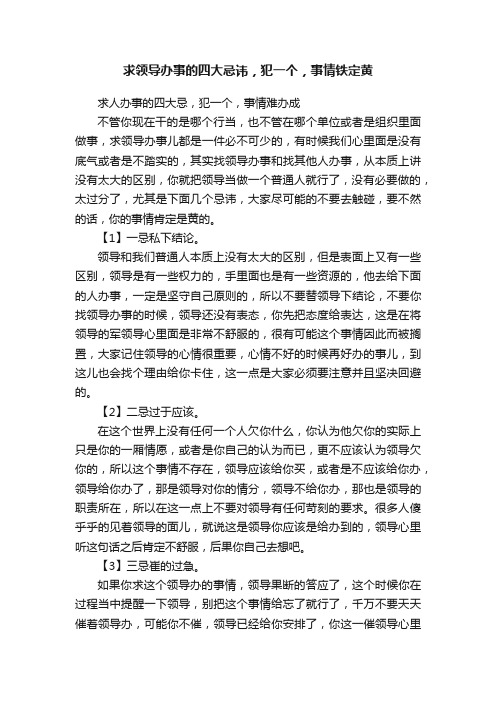 求领导办事的四大忌讳，犯一个，事情铁定黄

求人办事的四大忌，犯一个，事情难办成

不管你现在干的是哪个行当，也不管在哪个单位或者是组织里面做事，求领导办事儿都是一件必不可少的，有时候我们心里面是没有底气或者是不踏实的，其实找领导办事和找其他人办事，从本质上讲没有太大的区别，你就把领导当做一个普通人就行了，没有必要做的，太过分了，尤其是下面几个忌讳，大家尽可能的不要去触碰，要不然的话，你的事情肯定是黄的。

【1】一忌私下结论。

领导和我们普通人本质上没有太大的区别，但是表面上又有一些区别，领导是有一些权力的，手里面也是有一些资源的，他去给下面的人办事，一定是坚守自己原则的，所以不要替领导下结论，不要你找领导办事的时候，领导还没有表态，你先把态度给表达，这是在将领导的军领导心里面是非常不舒服的，很有可能这个事情因此而被搁置，大家记住领导的心情很重要，心情不好的时候再好办的事儿，到这儿也会找个理由给你卡住，这一点是大家必须要注意并且坚决回避的。

【2】二忌过于应该。

在这个世界上没有任何一个人欠你什么，你认为他欠你的实际上只是你的一厢情愿，或者是你自己的认为而已，更不应该认为领导欠你的，所以这个事情不存在，领导应该给你买，或者是不应该给你办，领导给你办了，那是领导对你的情分，领导不给你办，那也是领导的职责所在，所以在这一点上不要对领导有任何苛刻的要求。很多人傻乎乎的见着领导的面儿，就说这是领导你应该是给办到的，领导心里听这句话之后肯定不舒服，后果你自己去想吧。

【3】三忌催的过急。

如果你求这个领导办的事情，领导果断的答应了，这个时候你在过程当中提醒一下领导，别把这个事情给忘了就行了，千万不要天天催着领导办，可能你不催，领导已经给你安排了，你这一催领导心里